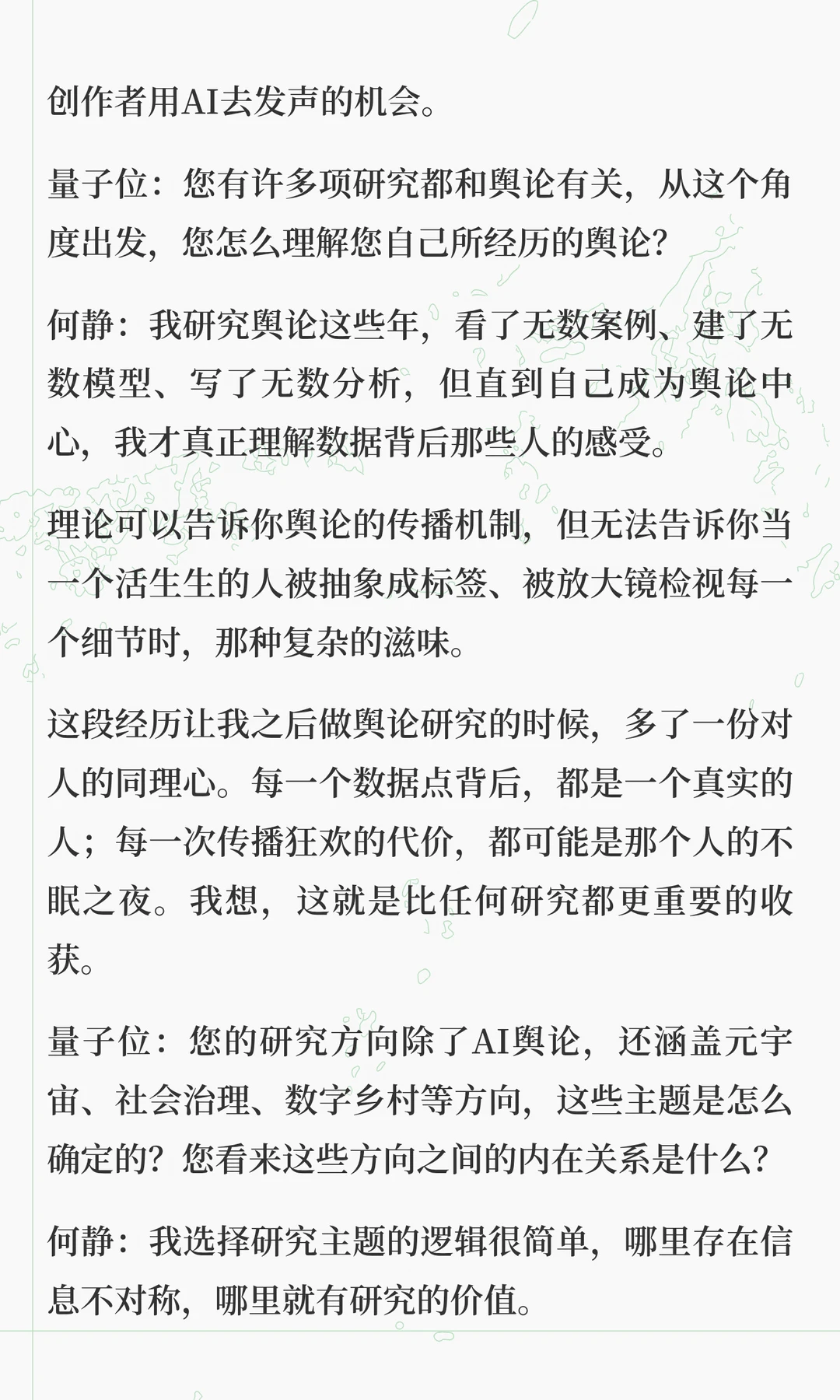 创作者用AI去发声的机会。

量子位：您有许多项研究都和舆论有关，从这个角度出发，您怎么理解您自己所经历的舆论？

何静：我研究舆论这些年，看了无数案例、建了无数模型、写了无数分析，但直到自己成为舆论中心，我才真正理解数据背后那些人的感受。

理论可以告诉你舆论的传播机制，但无法告诉你当一个活生生的人被抽象成标签、被放大镜检视每一个细节时，那种复杂的滋味。

这段经历让我之后做舆论研究的时候，多了一份对人的同理心。每一个数据点背后，都是一个真实的人；每一次传播狂欢的代价，都可能是那个人的不眠之夜。我想，这就是比任何研究都更重要的收获。

量子位：您的研究方向除了AI舆论，还涵盖元宇宙、社会治理、数字乡村等方向，这些主题是怎么确定的？您看来这些方向之间的内在关系是什么？

何静：我选择研究主题的逻辑很简单，哪里存在信息不对称，哪里就有研究的价值。